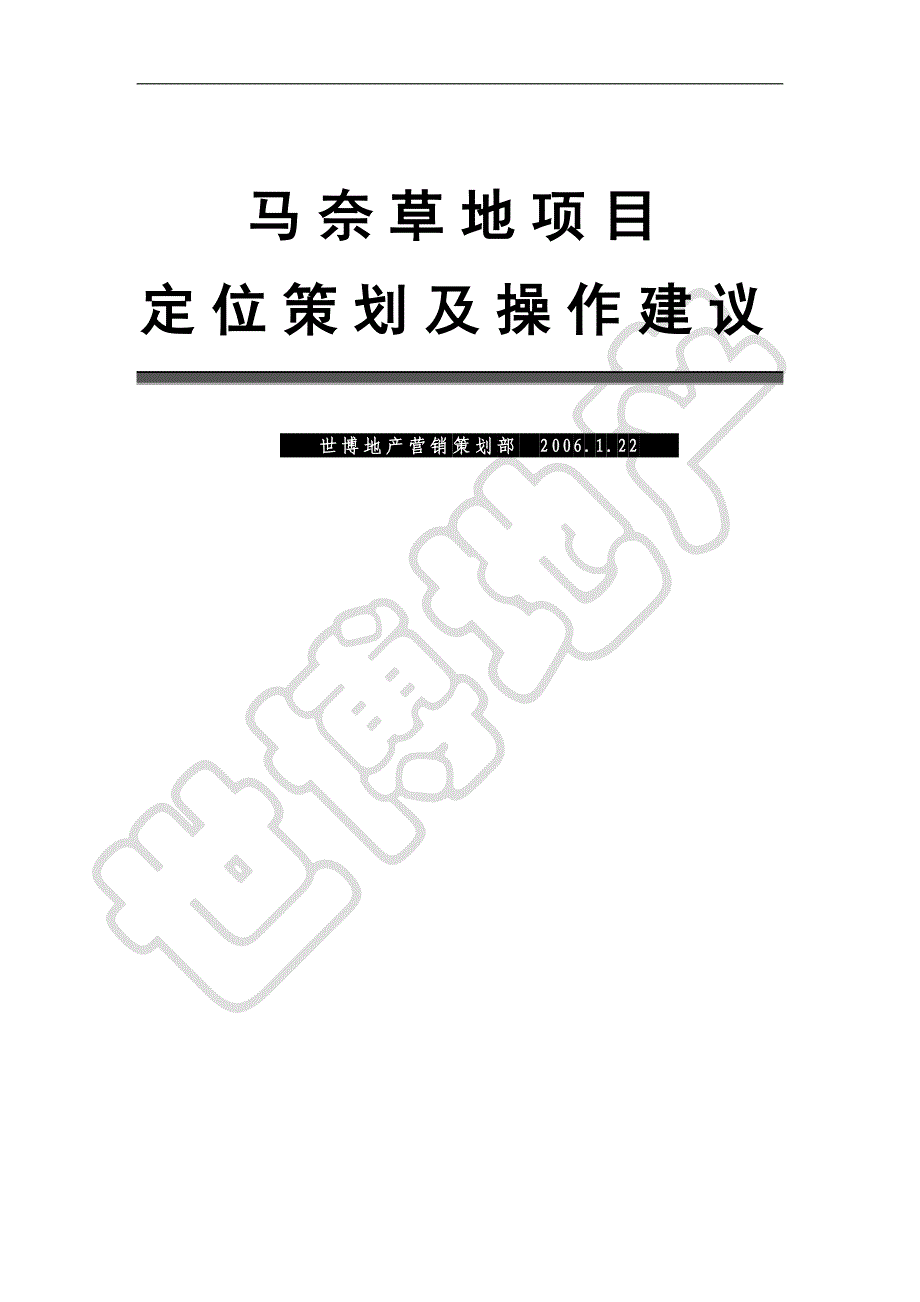 马奈草地项目

定位策划及操作建议

世博地产营销策划部 2006.1.22

世博地产